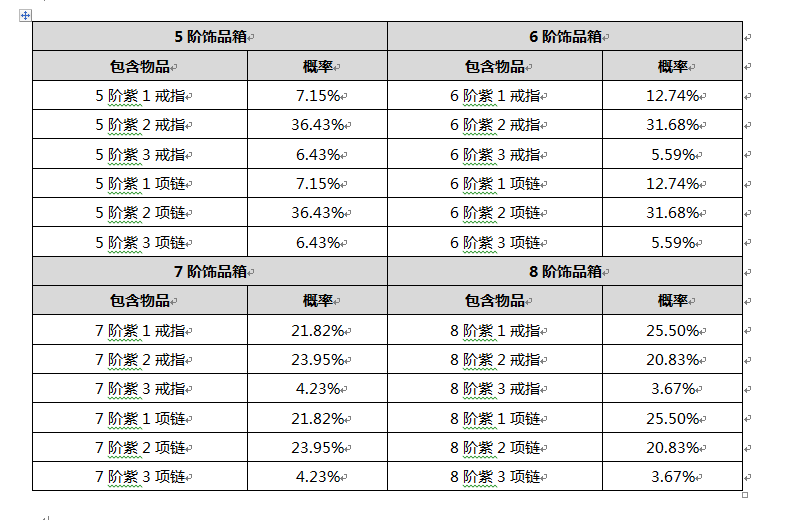 | 5 阶饰品箱 | | 6 阶饰品箱 | |
|---|---|---|---|
| 包含物品 | 概率 | 包含物品 | 概率 |
| 5 阶紫 1 戒指 | 7.15% | 6 阶紫 1 戒指 | 12.74% |
| 5 阶紫 2 戒指 | 36.43% | 6 阶紫 2 戒指 | 31.68% |
| 5 阶紫 3 戒指 | 6.43% | 6 阶紫 3 戒指 | 5.59% |
| 5 阶紫 1 项链 | 7.15% | 6 阶紫 1 项链 | 12.74% |
| 5 阶紫 2 项链 | 36.43% | 6 阶紫 2 项链 | 31.68% |
| 5 阶紫 3 项链 | 6.43% | 6 阶紫 3 项链 | 5.59% |
| 7 阶饰品箱 | | 8 阶饰品箱 | |
| 包含物品 | 概率 | 包含物品 | 概率 |
| 7 阶紫 1 戒指 | 21.82% | 8 阶紫 1 戒指 | 25.50% |
| 7 阶紫 2 戒指 | 23.95% | 8 阶紫 2 戒指 | 20.83% |
| 7 阶紫 3 戒指 | 4.23% | 8 阶紫 3 戒指 | 3.67% |
| 7 阶紫 1 项链 | 21.82% | 8 阶紫 1 项链 | 25.50% |
| 7 阶紫 2 项链 | 23.95% | 8 阶紫 2 项链 | 20.83% |
| 7 阶紫 3 项链 | 4.23% | 8 阶紫 3 项链 | 3.67% |